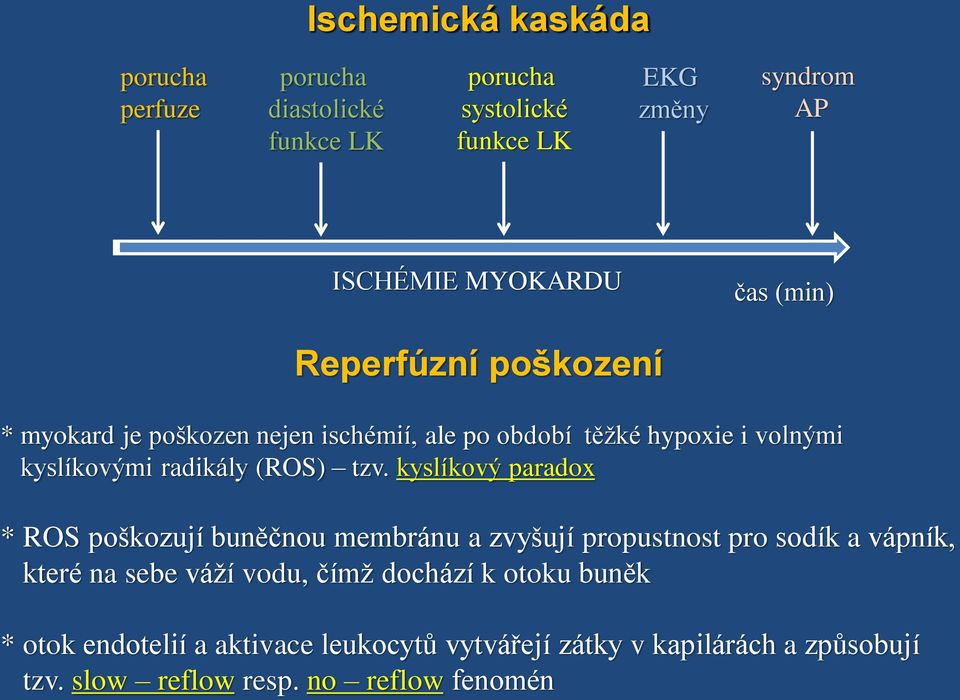 Ischemická kaskáda

porucha perfuze

porucha diastolické funkce LK

porucha systolické funkce LK

EKG změny

syndrom AP

ISCHÉMIE MYOKARDU

čas (min)

Reperfúzní poškození

* myokard je poškozen nejen ischémií, ale po období těžké hypoxie i volnými kyslíkovými radikály (ROS) – tzv. kyslíkový paradox

* ROS poškozují buněčnou membránu a zvyšují propustnost pro sodík a vápník, které na sebe váží vodu, čímž dochází k otoku buněk

* otok endotelií a aktivace leukocytů vytvářejí zátky v kapilárách a způsobují tzv. slow – reflow resp. no – reflow fenomén